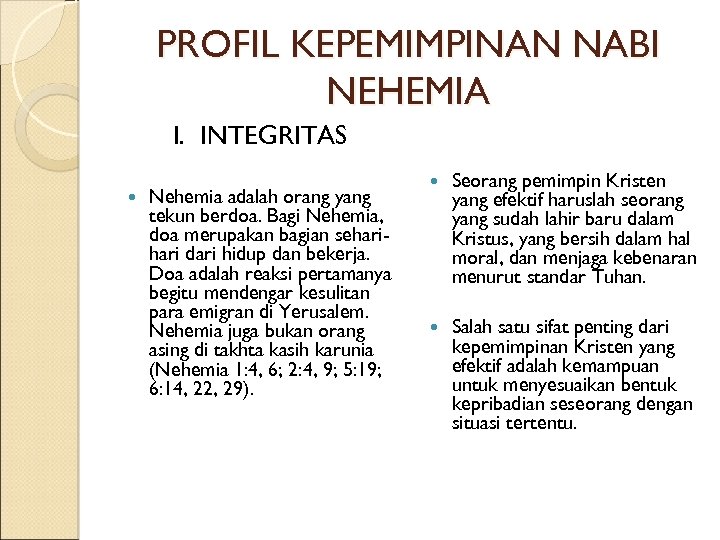 PROFIL KEPEMIMPINAN NABI NEHEMIA

I. INTEGRITAS

Nehemia adalah orang yang tekun berdoa. Bagi Nehemia, doa merupakan bagian sehari-hari dari hidup dan bekerja. Doa adalah reaksi pertamanya begitu mendengar kesulitan para emigran di Yerusalem. Nehemia juga bukan orang asing di takhta kasih karunia (Nehemia 1:4, 6; 2:4, 9; 5:19; 6:14, 22, 29).

Seorang pemimpin Kristen yang efektif haruslah seorang yang sudah lahir baru dalam Kristus, yang bersih dalam hal moral, dan menjaga kebenaran menurut standar Tuhan.

Salah satu sifat penting dari kepemimpinan Kristen yang efektif adalah kemampuan untuk menyesuaikan bentuk kepribadian seseorang dengan situasi tertentu.